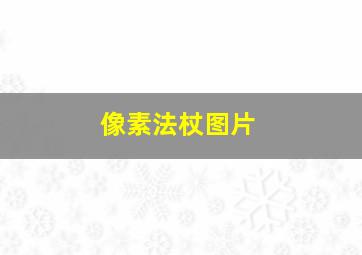 像素法杖图片